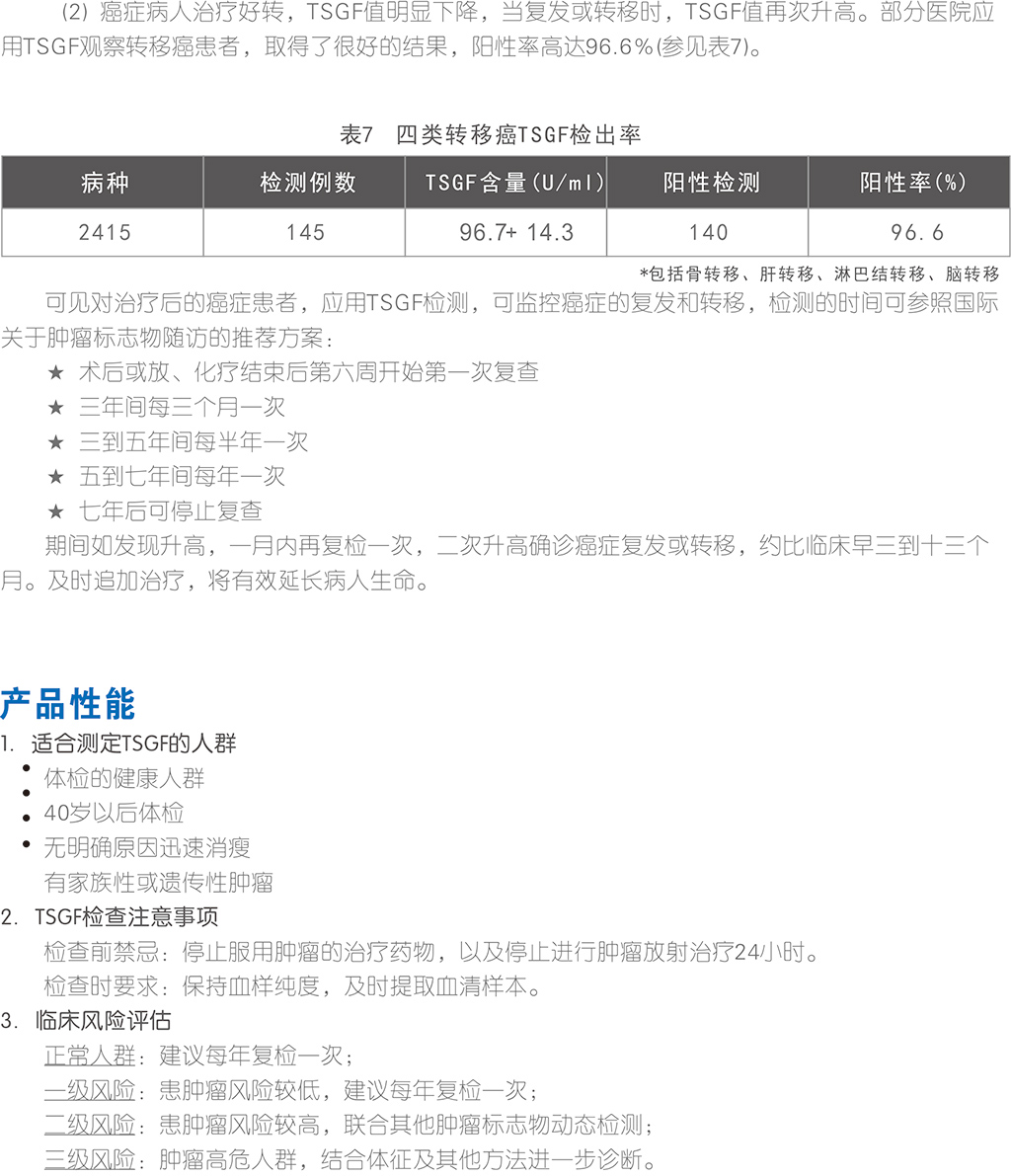 (2) 癌症病人治疗好转，TSGF值明显下降，当复发或转移时，TSGF值再次升高。部分医院应用TSGF观察转移癌患者，取得了很好的结果，阳性率高达96.6％(参见表7)。

表7　四类转移癌TSGF检出率

| 病种 | 检测例数 | TSGF含量(U/ml) | 阳性检测 | 阳性率(%) |
|---|---|---|---|---|
| 2415 | 145 | 96.7+ 14.3 | 140 | 96.6 |

*包括骨转移、肝转移、淋巴结转移、脑转移

可见对治疗后的癌症患者，应用TSGF检测，可监控癌症的复发和转移，检测的时间可参照国际关于肿瘤标志物随访的推荐方案：

★ 术后或放、化疗结束后第六周开始第一次复查
★ 三年间每三个月一次
★ 三到五年间每半年一次
★ 五到七年间每年一次
★ 七年后可停止复查

期间如发现升高，一月内再复检一次，二次升高确诊癌症复发或转移，约比临床早三到十三个月。及时追加治疗，将有效延长病人生命。

产品性能

1. 适合测定TSGF的人群
• 体检的健康人群
• 40岁以后体检
• 无明确原因迅速消瘦
有家族性或遗传性肿瘤

2. TSGF检查注意事项
检查前禁忌：停止服用肿瘤的治疗药物，以及停止进行肿瘤放射治疗24小时。
检查时要求：保持血样纯度，及时提取血清样本。

3. 临床风险评估
正常人群：建议每年复检一次；
一级风险：患肿瘤风险较低，建议每年复检一次；
二级风险：患肿瘤风险较高，联合其他肿瘤标志物动态检测；
三级风险：肿瘤高危人群，结合体征及其他方法进一步诊断。